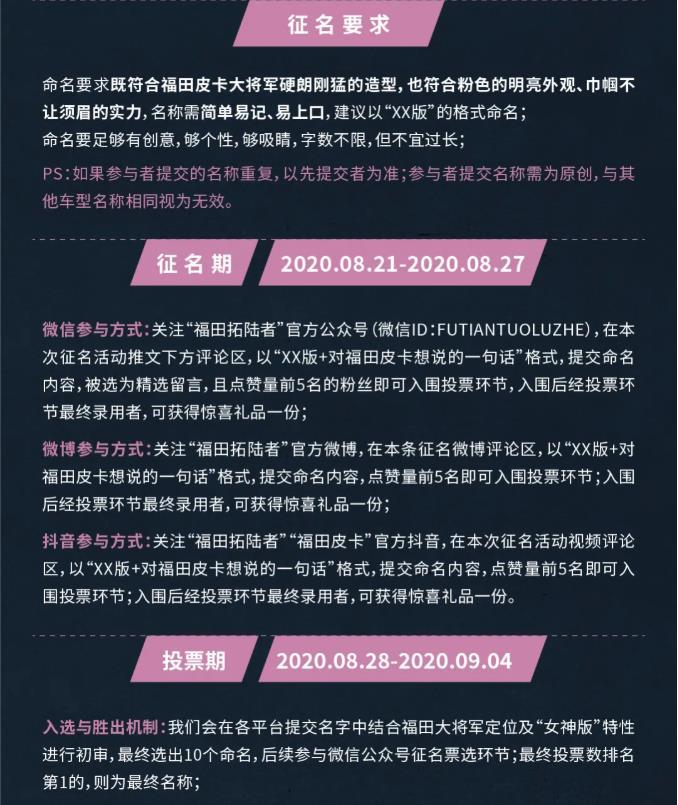 征名要求

命名要求既符合福田皮卡大将军硬朗刚猛的造型，也符合粉色的明亮外观、巾帼不让须眉的实力，名称需简单易记、易上口，建议以“XX版”的格式命名；
命名要足够有创意，够个性，够吸睛，字数不限，但不宜过长；
PS：如果参与者提交的名称重复，以先提交者为准；参与者提交名称需为原创，与其他车型名称相同视为无效。

征名期 2020.08.21-2020.08.27

微信参与方式：关注“福田拓陆者”官方公众号（微信ID：FUTIANTUOLUZHE），在本次征名活动推文下方评论区，以“XX版+对福田皮卡想说的一句话”格式，提交命名内容，被选为精选留言，且点赞量前5名的粉丝即可入围投票环节，入围后经投票环节最终录用者，可获得惊喜礼品一份；

微博参与方式：关注“福田拓陆者”官方微博，在本条征名微博评论区，以“XX版+对福田皮卡想说的一句话”格式，提交命名内容，点赞量前5名即可入围投票环节；入围后经投票环节最终录用者，可获得惊喜礼品一份；

抖音参与方式：关注“福田拓陆者”“福田皮卡”官方抖音，在本次征名活动视频评论区，以“XX版+对福田皮卡想说的一句话”格式，提交命名内容，点赞量前5名即可入围投票环节；入围后经投票环节最终录用者，可获得惊喜礼品一份。

投票期 2020.08.28-2020.09.04

入选与胜出机制：我们会在各平台提交名字中结合福田大将军定位及“女神版”特性进行初审，最终选出10个命名，后续参与微信公众号征名票选环节；最终投票数排名第1的，则为最终名称；